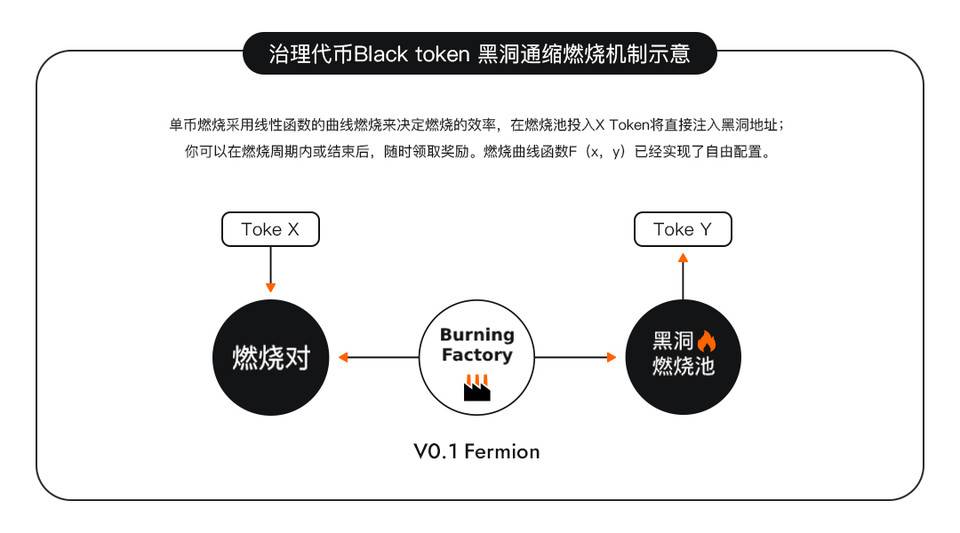 治理代币Black token 黑洞通缩燃烧机制示意

单币燃烧采用线性函数的曲线燃烧来决定燃烧的效率，在燃烧池投入X Token将直接注入黑洞地址；你可以在燃烧周期内或结束后，随时领取奖励。燃烧曲线函数F（x，y）已经实现了自由配置。

Toke X

Toke Y

燃烧对

Burning Factory

黑洞燃烧池

V0.1 Fermion